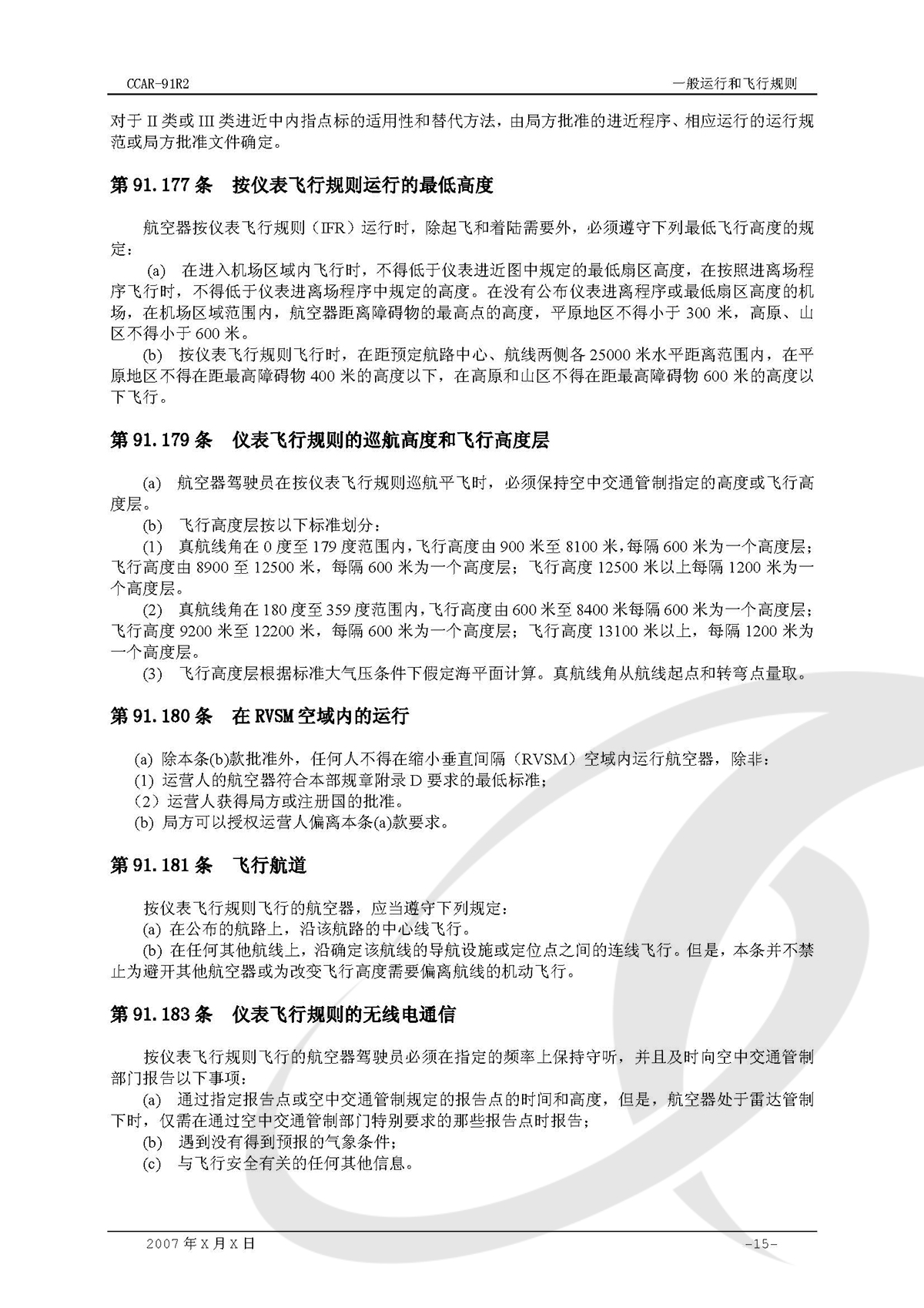 CCAR-91R2

一般运行和飞行规则

对于 II 类或 III 类进近中内指点标的适用性和替代方法，由局方批准的进近程序、相应运行的运行规范或局方批准文件确定。

第 91.177 条　按仪表飞行规则运行的最低高度

航空器按仪表飞行规则（IFR）运行时，除起飞和着陆需要外，必须遵守下列最低飞行高度的规定：

(a) 在进入机场区域内飞行时，不得低于仪表进近图中规定的最低扇区高度，在按照进离场程序飞行时，不得低于仪表进离场程序中规定的高度。在没有公布仪表进离程序或最低扇区高度的机场，在机场区域范围内，航空器距离障碍物的最高点的高度，平原地区不得小于 300 米，高原、山区不得小于 600 米。

(b) 按仪表飞行规则飞行时，在距预定航路中心、航线两侧各 25000 米水平距离范围内，在平原地区不得在距最高障碍物 400 米的高度以下，在高原和山区不得在距最高障碍物 600 米的高度以下飞行。

第 91.179 条　仪表飞行规则的巡航高度和飞行高度层

(a) 航空器驾驶员在按仪表飞行规则巡航平飞时，必须保持空中交通管制指定的高度或飞行高度层。

(b) 飞行高度层按以下标准划分：

(1) 真航线角在 0 度至 179 度范围内，飞行高度由 900 米至 8100 米，每隔 600 米为一个高度层；飞行高度由 8900 至 12500 米，每隔 600 米为一个高度层；飞行高度 12500 米以上每隔 1200 米为一个高度层。

(2) 真航线角在 180 度至 359 度范围内，飞行高度由 600 米至 8400 米每隔 600 米为一个高度层；飞行高度 9200 米至 12200 米，每隔 600 米为一个高度层；飞行高度 13100 米以上，每隔 1200 米为一个高度层。

(3) 飞行高度层根据标准大气压条件下假定海平面计算。真航线角从航线起点和转弯点量取。

第 91.180 条　在 RVSM 空域内的运行

(a) 除本条(b)款批准外，任何人不得在缩小垂直间隔（RVSM）空域内运行航空器，除非：

(1) 运营人的航空器符合本部规章附录 D 要求的最低标准；

（2）运营人获得局方或注册国的批准。

(b) 局方可以授权运营人偏离本条(a)款要求。

第 91.181 条　飞行航道

按仪表飞行规则飞行的航空器，应当遵守下列规定：

(a) 在公布的航路上，沿该航路的中心线飞行。

(b) 在任何其他航线上，沿确定该航线的导航设施或定位点之间的连线飞行。但是，本条并不禁止为避开其他航空器或为改变飞行高度需要偏离航线的机动飞行。

第 91.183 条　仪表飞行规则的无线电通信

按仪表飞行规则飞行的航空器驾驶员必须在指定的频率上保持守听，并且及时向空中交通管制部门报告以下事项：

(a) 通过指定报告点或空中交通管制规定的报告点的时间和高度，但是，航空器处于雷达管制下时，仅需在通过空中交通管制部门特别要求的那些报告点时报告；

(b) 遇到没有得到预报的气象条件；

(c) 与飞行安全有关的任何其他信息。

2007 年 X 月 X 日

-15-